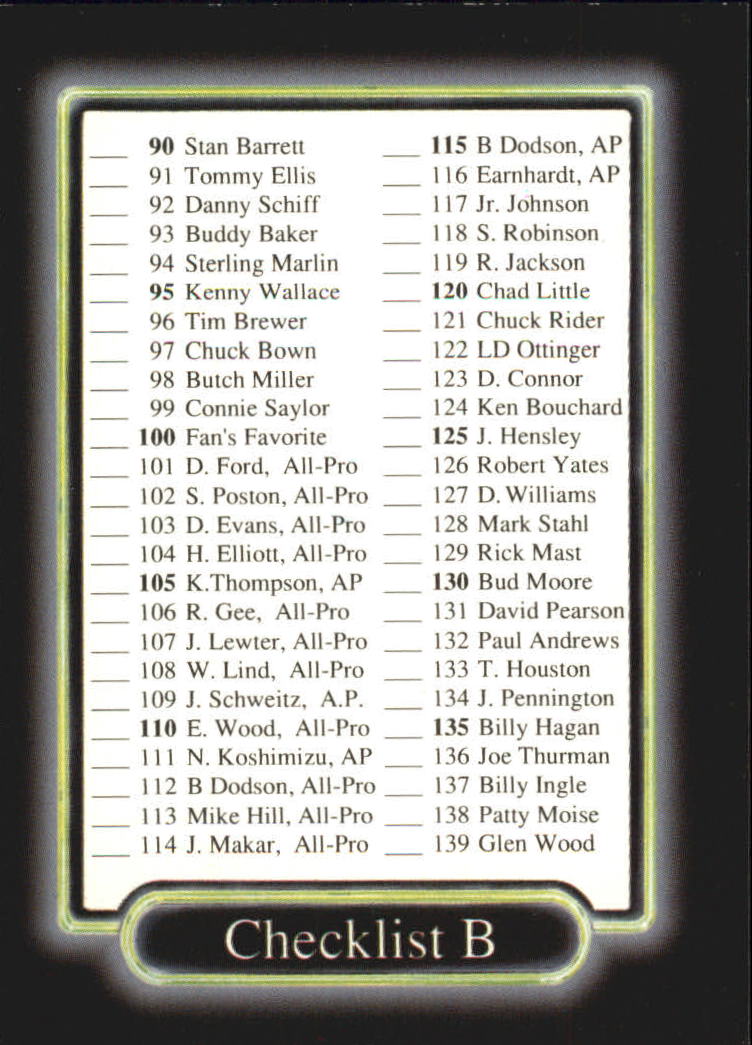 ___ 90 Stan Barrett
___ 91 Tommy Ellis
___ 92 Danny Schiff
___ 93 Buddy Baker
___ 94 Sterling Marlin
___ 95 Kenny Wallace
___ 96 Tim Brewer
___ 97 Chuck Bown
___ 98 Butch Miller
___ 99 Connie Saylor
___ 100 Fan's Favorite
___ 101 D. Ford, All-Pro
___ 102 S. Poston, All-Pro
___ 103 D. Evans, All-Pro
___ 104 H. Elliott, All-Pro
___ 105 K.Thompson, AP
___ 106 R. Gee, All-Pro
___ 107 J. Lewter, All-Pro
___ 108 W. Lind, All-Pro
___ 109 J. Schweitz, A.P.
___ 110 E. Wood, All-Pro
___ 111 N. Koshimizu, AP
___ 112 B Dodson, All-Pro
___ 113 Mike Hill, All-Pro
___ 114 J. Makar, All-Pro

___ 115 B Dodson, AP
___ 116 Earnhardt, AP
___ 117 Jr. Johnson
___ 118 S. Robinson
___ 119 R. Jackson
___ 120 Chad Little
___ 121 Chuck Rider
___ 122 LD Ottinger
___ 123 D. Connor
___ 124 Ken Bouchard
___ 125 J. Hensley
___ 126 Robert Yates
___ 127 D. Williams
___ 128 Mark Stahl
___ 129 Rick Mast
___ 130 Bud Moore
___ 131 David Pearson
___ 132 Paul Andrews
___ 133 T. Houston
___ 134 J. Pennington
___ 135 Billy Hagan
___ 136 Joe Thurman
___ 137 Billy Ingle
___ 138 Patty Moise
___ 139 Glen Wood

Checklist B